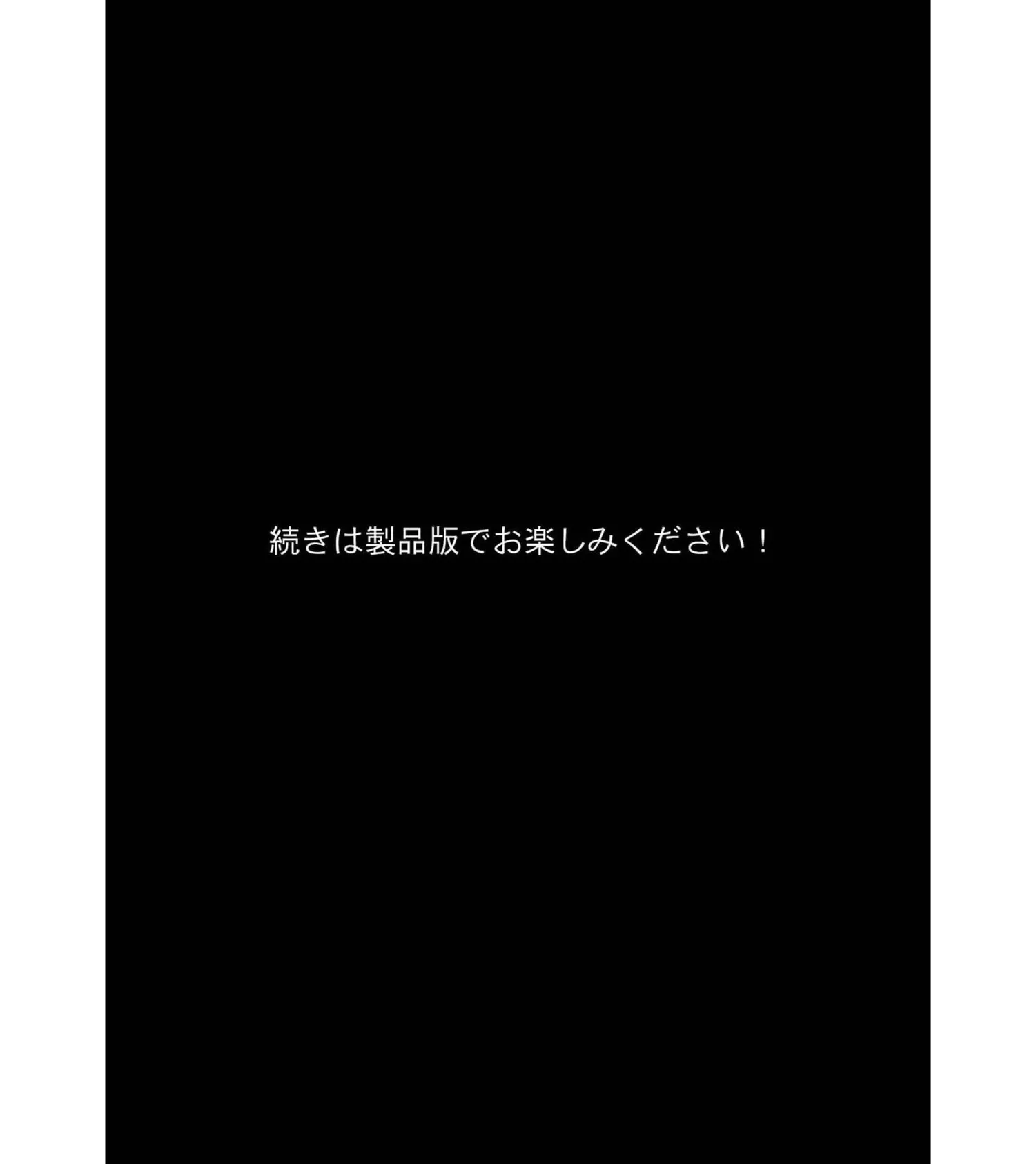 続きは製品版でお楽しみください！